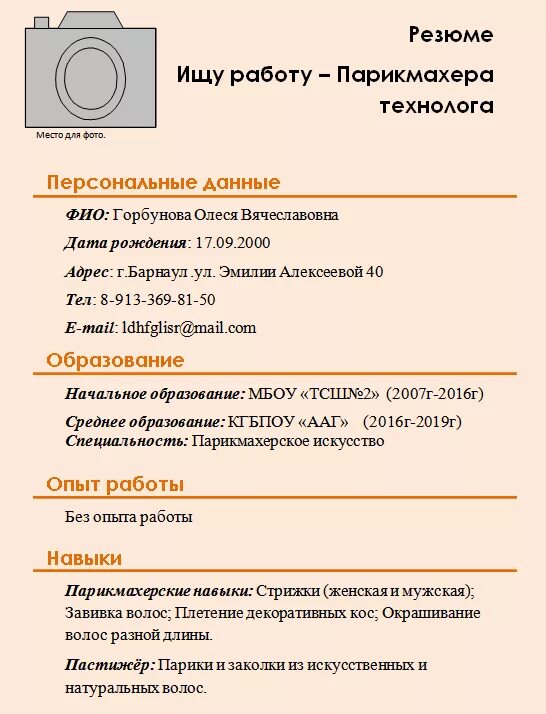 Место для фото.

Резюме

Ищу работу – Парикмахера технолога

Персональные данные

ФИО: Горбунова Олеся Вячеславовна

Дата рождения: 17.09.2000

Адрес: г.Барнаул .ул. Эмилии Алексеевой 40

Тел: 8-913-369-81-50

E-mail: ldhfglisr@mail.com

Образование

Начальное образование: МБОУ «ТСШ№2» (2007г-2016г)

Среднее образование: КГБПОУ «ААГ» (2016г-2019г)
Специальность: Парикмахерское искусство

Опыт работы

Без опыта работы

Навыки

Парикмахерские навыки: Стрижки (женская и мужская); Завивка волос; Плетение декоративных кос; Окрашивание волос разной длины.

Пастижёр: Парики и заколки из искусственных и натуральных волос.